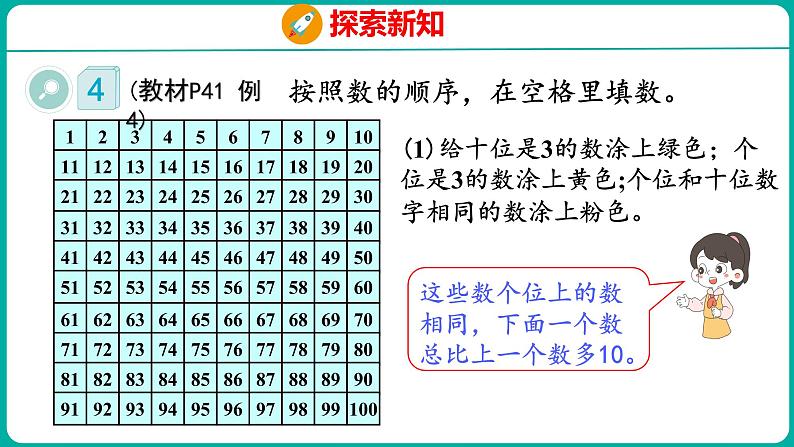 探索新知

4 (教材P41 例4) 按照数的顺序，在空格里填数。

| 1 | 2 | 3 | 4 | 5 | 6 | 7 | 8 | 9 | 10 |
|---|---|---|---|---|---|---|---|---|---|
| 11 | 12 | 13 | 14 | 15 | 16 | 17 | 18 | 19 | 20 |
| 21 | 22 | 23 | 24 | 25 | 26 | 27 | 28 | 29 | 30 |
| 31 | 32 | 33 | 34 | 35 | 36 | 37 | 38 | 39 | 40 |
| 41 | 42 | 43 | 44 | 45 | 46 | 47 | 48 | 49 | 50 |
| 51 | 52 | 53 | 54 | 55 | 56 | 57 | 58 | 59 | 60 |
| 61 | 62 | 63 | 64 | 65 | 66 | 67 | 68 | 69 | 70 |
| 71 | 72 | 73 | 74 | 75 | 76 | 77 | 78 | 79 | 80 |
| 81 | 82 | 83 | 84 | 85 | 86 | 87 | 88 | 89 | 90 |
| 91 | 92 | 93 | 94 | 95 | 96 | 97 | 98 | 99 | 100 |

(1)给十位是3的数涂上绿色；个位是3的数涂上黄色;个位和十位数字相同的数涂上粉色。

这些数个位上的数相同，下面一个数总比上一个数多10。